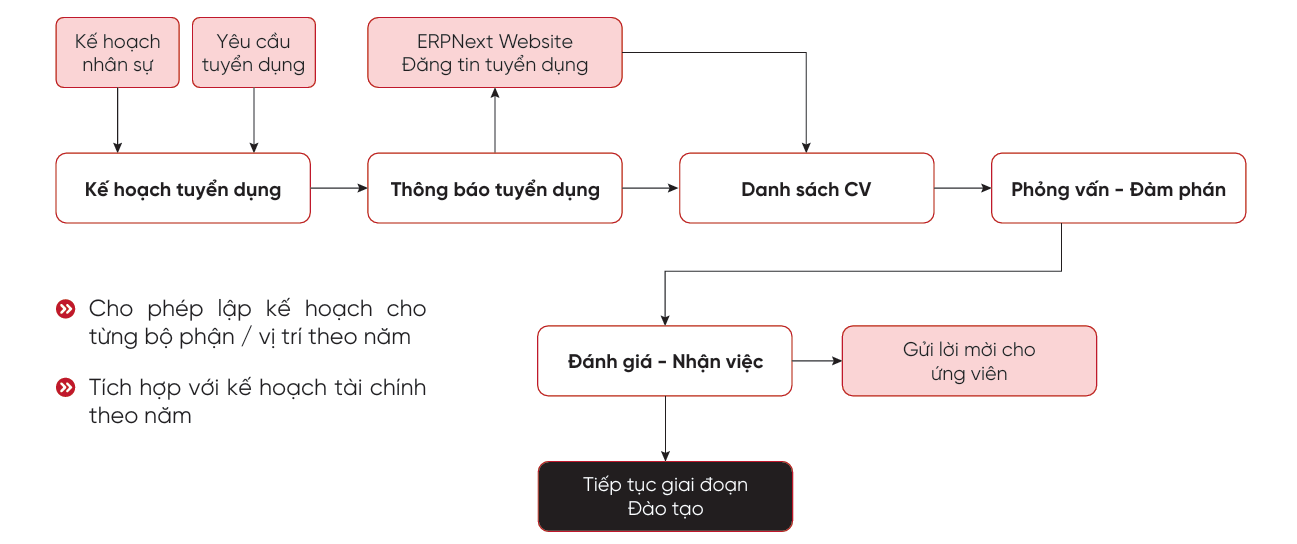 Kế hoạch nhân sự

Yêu cầu tuyển dụng

ERPNext Website
Đăng tin tuyển dụng

Kế hoạch tuyển dụng

Thông báo tuyển dụng

Danh sách CV

Phỏng vấn - Đàm phán

Cho phép lập kế hoạch cho từng bộ phận / vị trí theo năm

Tích hợp với kế hoạch tài chính theo năm

Đánh giá - Nhận việc

Gửi lời mời cho ứng viên

Tiếp tục giai đoạn
Đào tạo